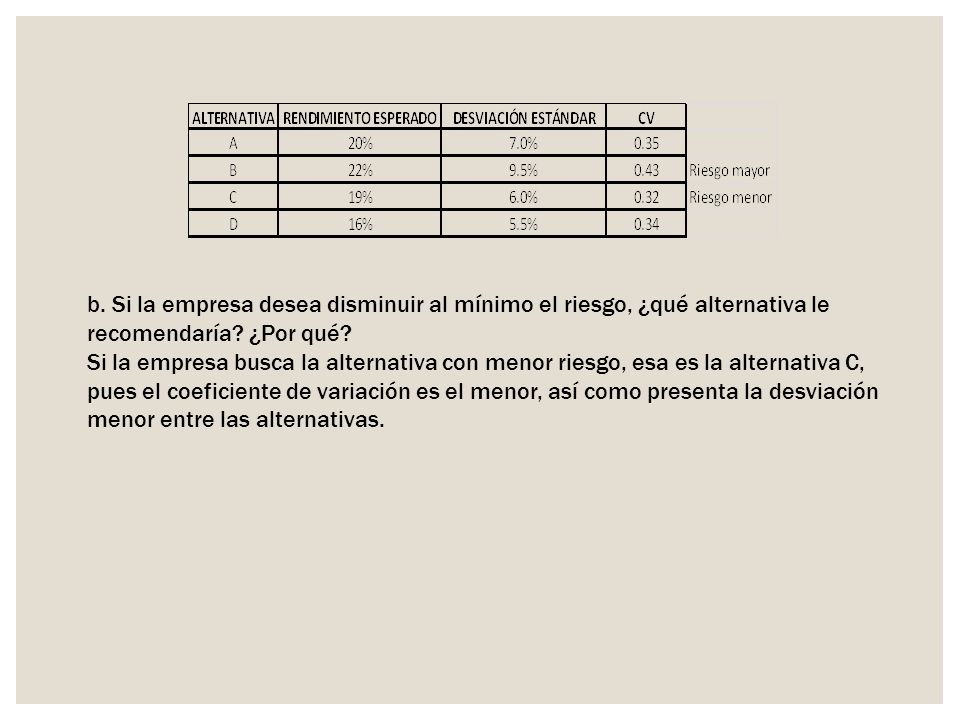 | ALTERNATIVA | RENDIMIENTO ESPERADO | DESVIACIÓN ESTÁNDAR | CV | |
|---|---|---|---|---|
| A | 20% | 7.0% | 0.35 | |
| B | 22% | 9.5% | 0.43 | Riesgo mayor |
| C | 19% | 6.0% | 0.32 | Riesgo menor |
| D | 16% | 5.5% | 0.34 | |

b. Si la empresa desea disminuir al mínimo el riesgo, ¿qué alternativa le recomendaría? ¿Por qué?
Si la empresa busca la alternativa con menor riesgo, esa es la alternativa C, pues el coeficiente de variación es el menor, así como presenta la desviación menor entre las alternativas.